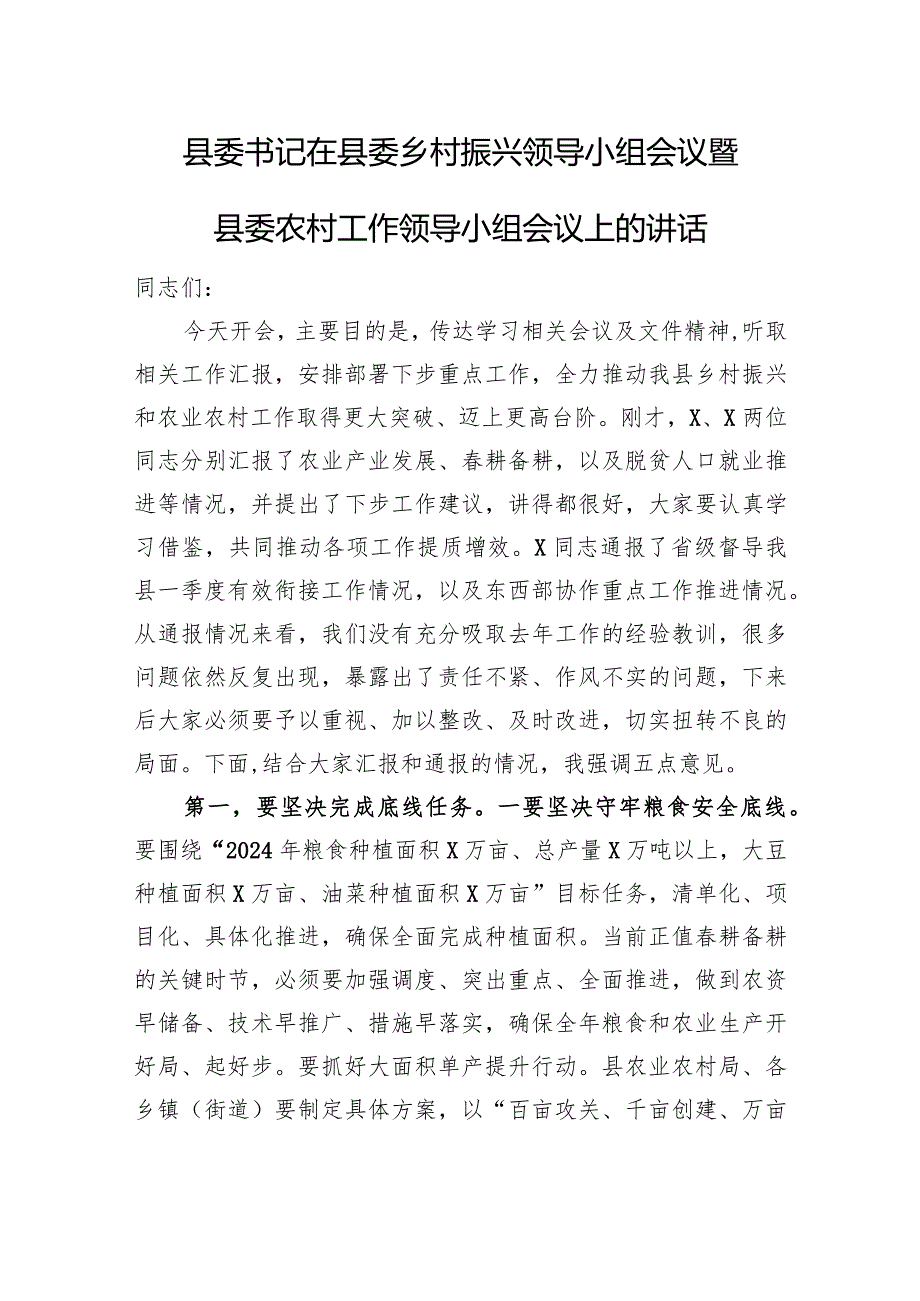 县委书记在县委乡村振兴领导小组会议暨县委农村工作领导小组会议上的讲话

同志们：

今天开会，主要目的是，传达学习相关会议及文件精神，听取相关工作汇报，安排部署下步重点工作，全力推动我县乡村振兴和农业农村工作取得更大突破、迈上更高台阶。刚才，X、X两位同志分别汇报了农业产业发展、春耕备耕，以及脱贫人口就业推进等情况，并提出了下步工作建议，讲得都很好，大家要认真学习借鉴，共同推动各项工作提质增效。X同志通报了省级督导我县一季度有效衔接工作情况，以及东西部协作重点工作推进情况。从通报情况来看，我们没有充分吸取去年工作的经验教训，很多问题依然反复出现，暴露出了责任不紧、作风不实的问题，下来后大家必须要予以重视、加以整改、及时改进，切实扭转不良的局面。下面，结合大家汇报和通报的情况，我强调五点意见。

第一，要坚决完成底线任务。一要坚决守牢粮食安全底线。要围绕“2024年粮食种植面积X万亩、总产量X万吨以上，大豆种植面积X万亩、油菜种植面积X万亩”目标任务，清单化、项目化、具体化推进，确保全面完成种植面积。当前正值春耕备耕的关键时节，必须要加强调度、突出重点、全面推进，做到农资早储备、技术早推广、措施早落实，确保全年粮食和农业生产开好局、起好步。要抓好大面积单产提升行动。县农业农村局、各乡镇（街道）要制定具体方案，以“百亩攻关、千亩创建、万亩